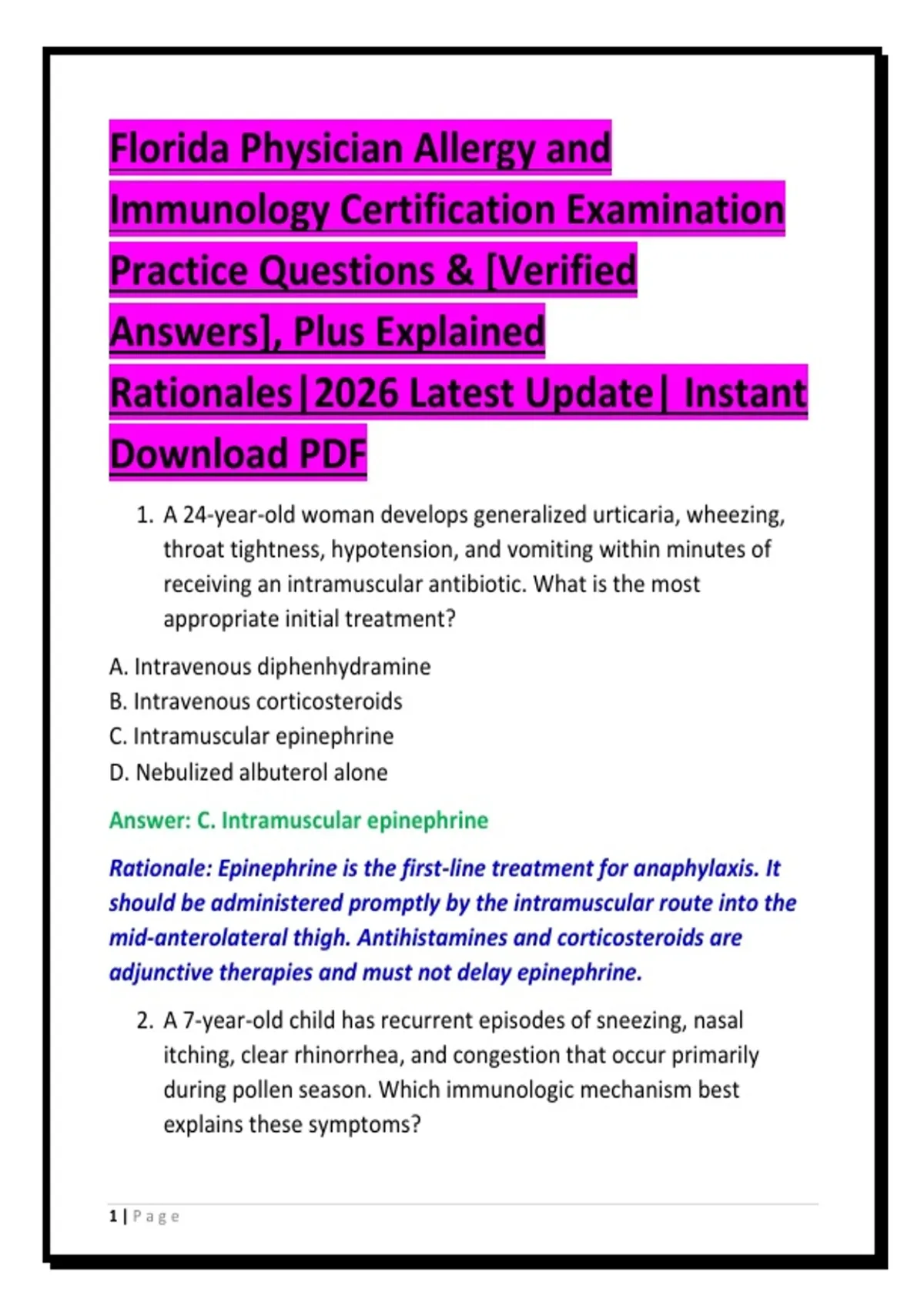 Florida Physician Allergy and Immunology Certification Examination Practice Questions & [Verified Answers], Plus Explained Rationales|2026 Latest Update| Instant Download PDF

1. A 24-year-old woman develops generalized urticaria, wheezing, throat tightness, hypotension, and vomiting within minutes of receiving an intramuscular antibiotic. What is the most appropriate initial treatment?

A. Intravenous diphenhydramine
B. Intravenous corticosteroids
C. Intramuscular epinephrine
D. Nebulized albuterol alone

Answer: C. Intramuscular epinephrine

Rationale: Epinephrine is the first-line treatment for anaphylaxis. It should be administered promptly by the intramuscular route into the mid-anterolateral thigh. Antihistamines and corticosteroids are adjunctive therapies and must not delay epinephrine.

2. A 7-year-old child has recurrent episodes of sneezing, nasal itching, clear rhinorrhea, and congestion that occur primarily during pollen season. Which immunologic mechanism best explains these symptoms?

1 | Page